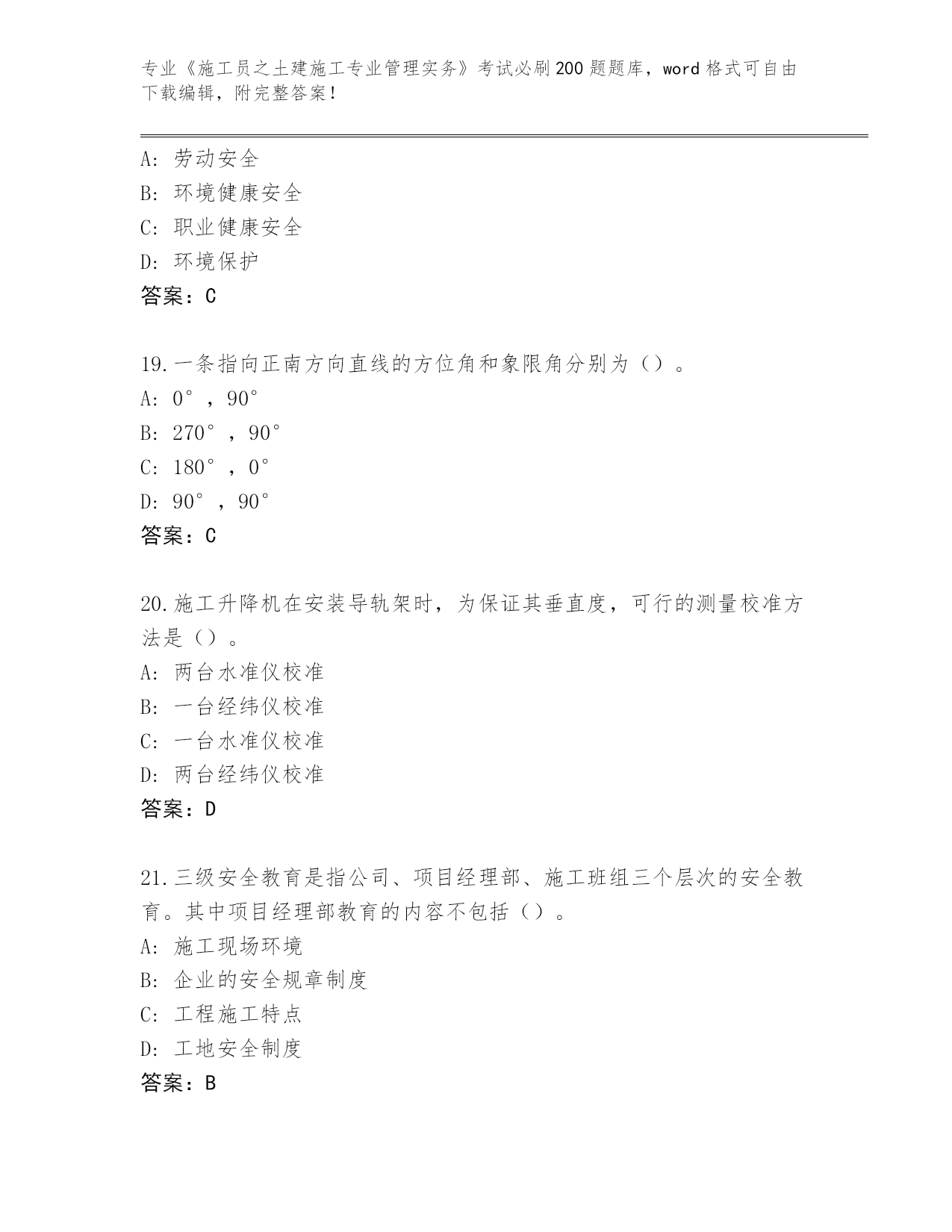 专业《施工员之土建施工专业管理实务》考试必刷200题题库，word格式可自由下载编辑，附完整答案！

A：劳动安全
B：环境健康安全
C：职业健康安全
D：环境保护
答案：C

19.一条指向正南方向直线的方位角和象限角分别为（）。
A：0°，90°
B：270°，90°
C：180°，0°
D：90°，90°
答案：C

20.施工升降机在安装导轨架时，为保证其垂直度，可行的测量校准方法是（）。
A：两台水准仪校准
B：一台经纬仪校准
C：一台水准仪校准
D：两台经纬仪校准
答案：D

21.三级安全教育是指公司、项目经理部、施工班组三个层次的安全教育。其中项目经理部教育的内容不包括（）。
A：施工现场环境
B：企业的安全规章制度
C：工程施工特点
D：工地安全制度
答案：B